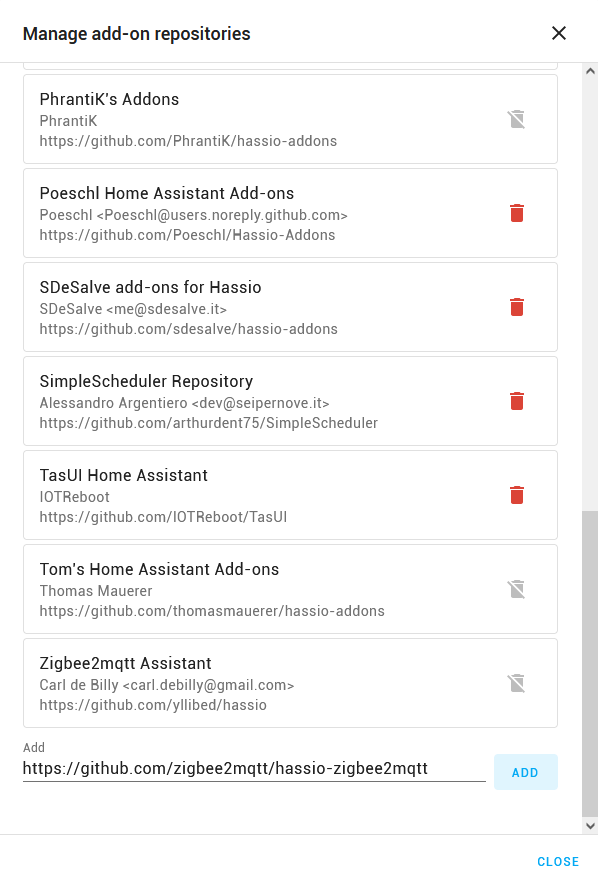 Manage add-on repositories

PhrantiK's Addons
PhrantiK
https://github.com/PhrantiK/hassio-addons

Poeschl Home Assistant Add-ons
Poeschl <Poeschl@users.noreply.github.com>
https://github.com/Poeschl/Hassio-Addons

SDeSalve add-ons for Hassio
SDeSalve <me@sdesalve.it>
https://github.com/sdesalve/hassio-addons

SimpleScheduler Repository
Alessandro Argentiero <dev@seipernove.it>
https://github.com/arthurdent75/SimpleScheduler

TasUI Home Assistant
IOTReboot
https://github.com/IOTReboot/TasUI

Tom's Home Assistant Add-ons
Thomas Mauerer
https://github.com/thomasmauerer/hassio-addons

Zigbee2mqtt Assistant
Carl de Billy <carl.debilly@gmail.com>
https://github.com/yllibed/hassio

Add
https://github.com/zigbee2mqtt/hassio-zigbee2mqtt

ADD

CLOSE